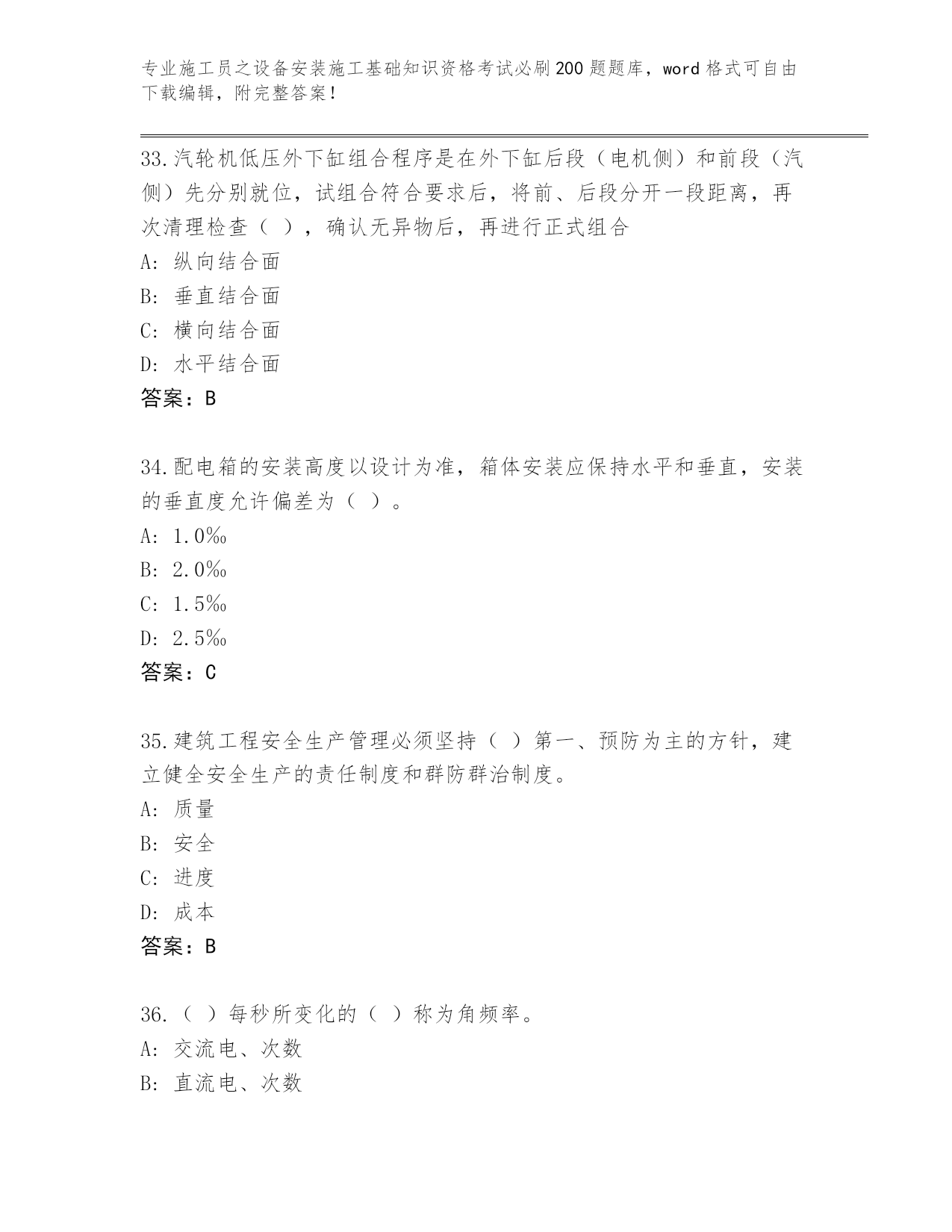 专业施工员之设备安装施工基础知识资格考试必刷200题题库，word格式可自由下载编辑，附完整答案！

33.汽轮机低压外下缸组合程序是在外下缸后段（电机侧）和前段（汽侧）先分别就位，试组合符合要求后，将前、后段分开一段距离，再次清理检查（ ），确认无异物后，再进行正式组合
A: 纵向结合面
B: 垂直结合面
C: 横向结合面
D: 水平结合面
答案：B

34.配电箱的安装高度以设计为准，箱体安装应保持水平和垂直，安装的垂直度允许偏差为（ ）。
A: 1.0‰
B: 2.0‰
C: 1.5‰
D: 2.5‰
答案：C

35.建筑工程安全生产管理必须坚持（ ）第一、预防为主的方针，建立健全安全生产的责任制度和群防群治制度。
A: 质量
B: 安全
C: 进度
D: 成本
答案：B

36.（ ）每秒所变化的（ ）称为角频率。
A: 交流电、次数
B: 直流电、次数